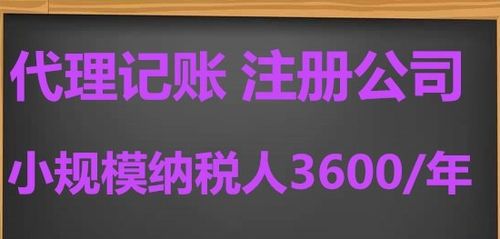 代理记账 注册公司

小规模纳税人3600/年